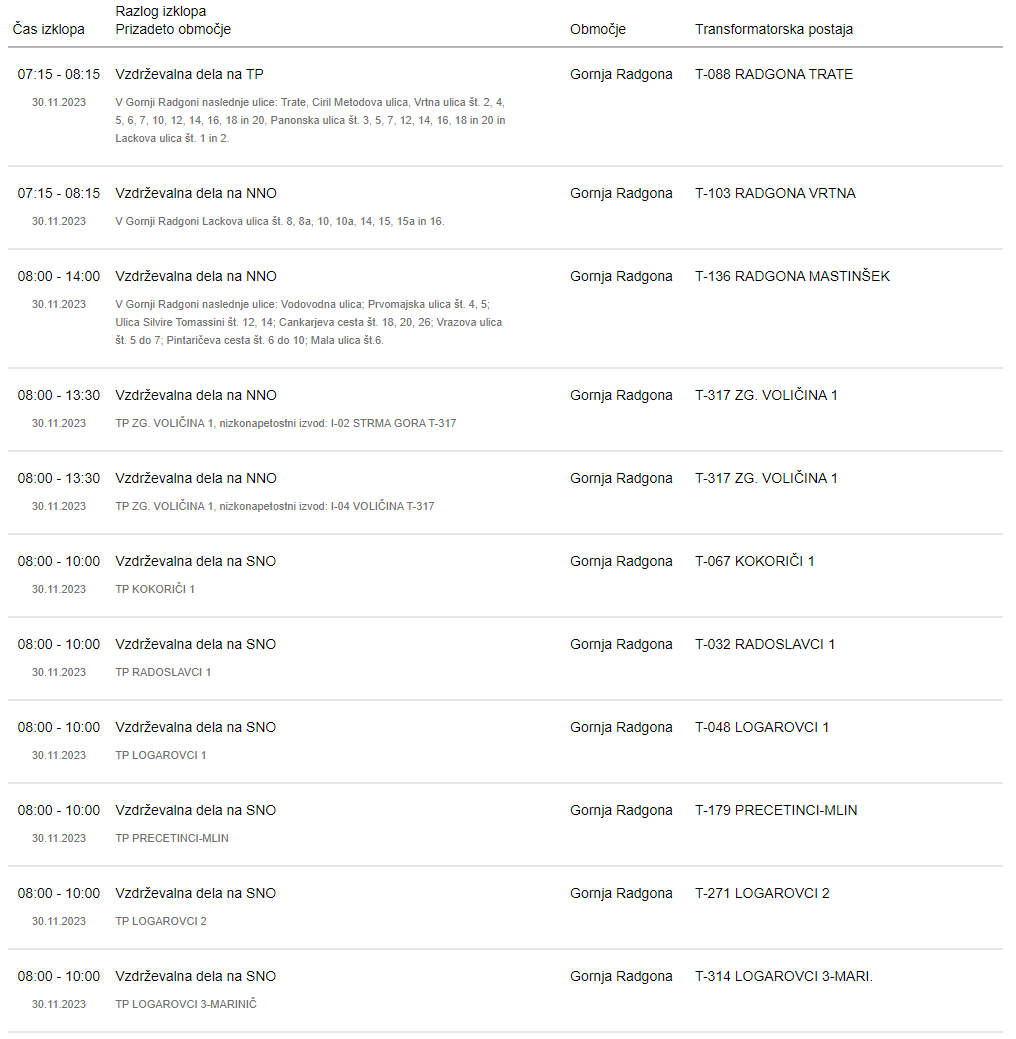 | Čas izklopa | Razlog izklopa Prizadeto območje | Območje | Transformatorska postaja |
|---|---|---|---|
| 07:15 - 08:15 30.11.2023 | Vzdrževalna dela na TP V Gornji Radgoni naslednje ulice: Trate, Ciril Metodova ulica, Vrtna ulica št. 2, 4, 5, 6, 7, 10, 12, 14, 16, 18 in 20, Panonska ulica št. 3, 5, 7, 12, 14, 16, 18 in 20 in Lackova ulica št. 1 in 2. | Gornja Radgona | T-088 RADGONA TRATE |
| 07:15 - 08:15 30.11.2023 | Vzdrževalna dela na NNO V Gornji Radgoni Lackova ulica št. 8, 8a, 10, 10a, 14, 15, 15a in 16. | Gornja Radgona | T-103 RADGONA VRTNA |
| 08:00 - 14:00 30.11.2023 | Vzdrževalna dela na NNO V Gornji Radgoni naslednje ulice: Vodovodna ulica; Prvomajska ulica št. 4, 5; Ulica Silvire Tomassini št. 12, 14; Cankarjeva cesta št. 18, 20, 26; Vrazova ulica št. 5 do 7; Pintaričeva cesta št. 6 do 10; Mala ulica št.6. | Gornja Radgona | T-136 RADGONA MASTINŠEK |
| 08:00 - 13:30 30.11.2023 | Vzdrževalna dela na NNO TP ZG. VOLIČINA 1, nizkonapetostni izvod: I-02 STRMA GORA T-317 | Gornja Radgona | T-317 ZG. VOLIČINA 1 |
| 08:00 - 13:30 30.11.2023 | Vzdrževalna dela na NNO TP ZG. VOLIČINA 1, nizkonapetostni izvod: I-04 VOLIČINA T-317 | Gornja Radgona | T-317 ZG. VOLIČINA 1 |
| 08:00 - 10:00 30.11.2023 | Vzdrževalna dela na SNO TP KOKORIČI 1 | Gornja Radgona | T-067 KOKORIČI 1 |
| 08:00 - 10:00 30.11.2023 | Vzdrževalna dela na SNO TP RADOSLAVCI 1 | Gornja Radgona | T-032 RADOSLAVCI 1 |
| 08:00 - 10:00 30.11.2023 | Vzdrževalna dela na SNO TP LOGAROVCI 1 | Gornja Radgona | T-048 LOGAROVCI 1 |
| 08:00 - 10:00 30.11.2023 | Vzdrževalna dela na SNO TP PRECETINCI-MLIN | Gornja Radgona | T-179 PRECETINCI-MLIN |
| 08:00 - 10:00 30.11.2023 | Vzdrževalna dela na SNO TP LOGAROVCI 2 | Gornja Radgona | T-271 LOGAROVCI 2 |
| 08:00 - 10:00 30.11.2023 | Vzdrževalna dela na SNO TP LOGAROVCI 3-MARINIČ | Gornja Radgona | T-314 LOGAROVCI 3-MARI. |